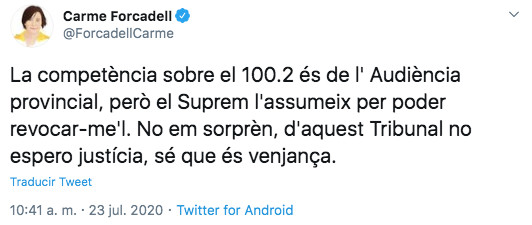 Carme Forcadell
@ForcadellCarme

La competència sobre el 100.2 és de l' Audiència provincial, però el Suprem l'assumeix per poder revocar-me'l. No em sorprèn, d'aquest Tribunal no espero justícia, sé que és venjança.

Traducir Tweet

10:41 a. m. · 23 jul. 2020 · Twitter for Android